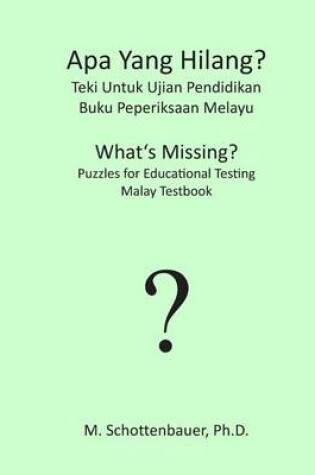 Apa Yang Hilang?
Teki Untuk Ujian Pendidikan
Buku Peperiksaan Melayu

What's Missing?
Puzzles for Educational Testing
Malay Testbook

?

M. Schottenbauer, Ph.D.